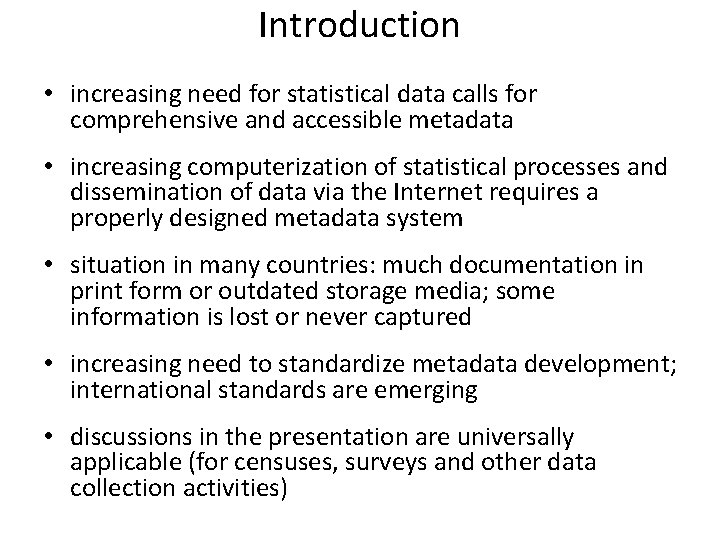 Introduction

• increasing need for statistical data calls for comprehensive and accessible metadata

• increasing computerization of statistical processes and dissemination of data via the Internet requires a properly designed metadata system

• situation in many countries: much documentation in print form or outdated storage media; some information is lost or never captured

• increasing need to standardize metadata development; international standards are emerging

• discussions in the presentation are universally applicable (for censuses, surveys and other data collection activities)